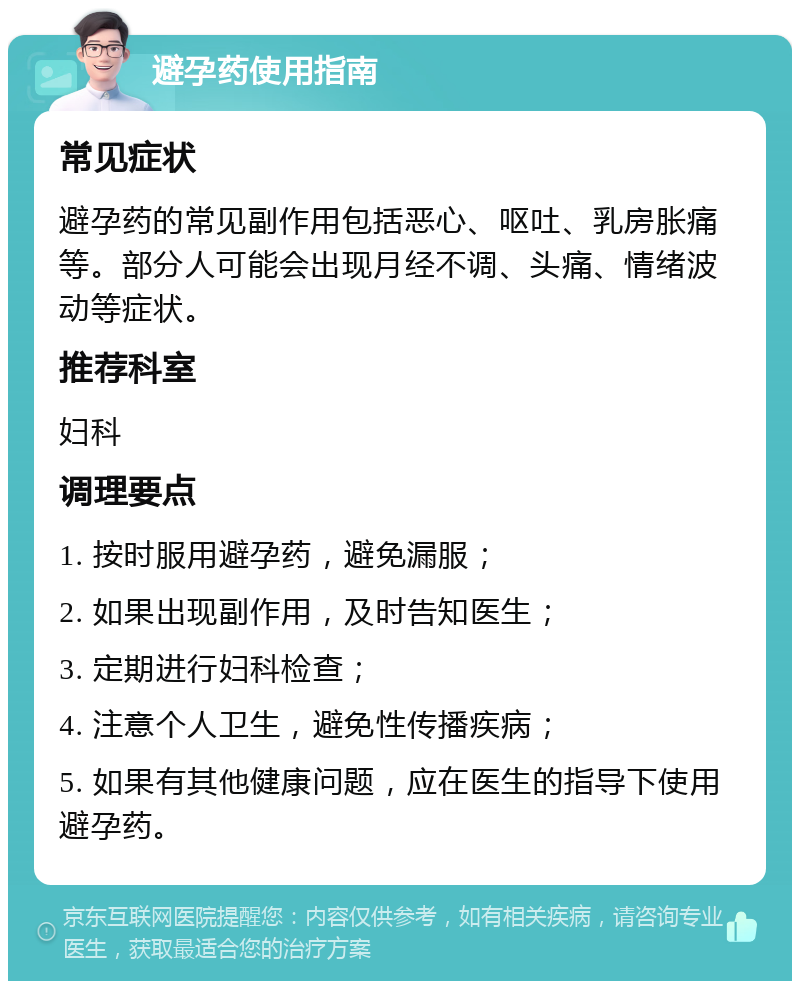 避孕药使用指南

常见症状

避孕药的常见副作用包括恶心、呕吐、乳房胀痛等。部分人可能会出现月经不调、头痛、情绪波动等症状。

推荐科室

妇科

调理要点

1. 按时服用避孕药，避免漏服；

2. 如果出现副作用，及时告知医生；

3. 定期进行妇科检查；

4. 注意个人卫生，避免性传播疾病；

5. 如果有其他健康问题，应在医生的指导下使用避孕药。

京东互联网医院提醒您：内容仅供参考，如有相关疾病，请咨询专业医生，获取最适合您的治疗方案